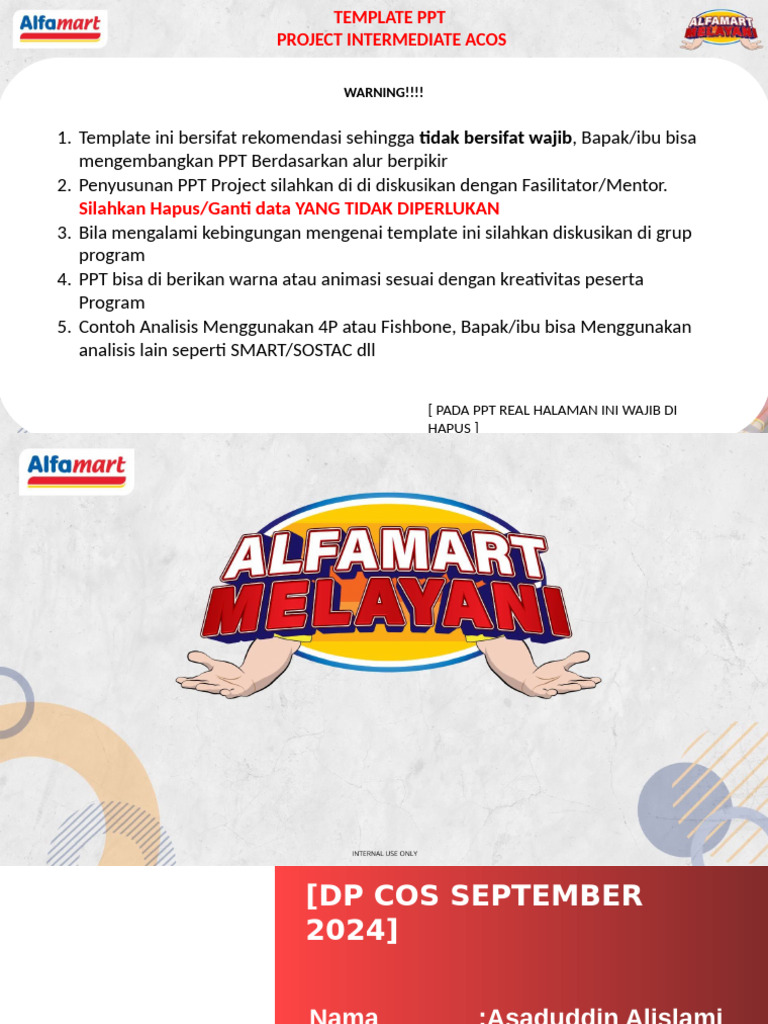 Alfamart

TEMPLATE PPT
PROJECT INTERMEDIATE ACOS

ALFAMART MELAYANI

WARNING!!!!

1. Template ini bersifat rekomendasi sehingga tidak bersifat wajib, Bapak/ibu bisa mengembangkan PPT Berdasarkan alur berpikir
2. Penyusunan PPT Project silahkan di di diskusikan dengan Fasilitator/Mentor. Silahkan Hapus/Ganti data YANG TIDAK DIPERLUKAN
3. Bila mengalami kebingungan mengenai template ini silahkan diskusikan di grup program
4. PPT bisa di berikan warna atau animasi sesuai dengan kreativitas peserta Program
5. Contoh Analisis Menggunakan 4P atau Fishbone, Bapak/ibu bisa Menggunakan analisis lain seperti SMART/SOSTAC dll

[ PADA PPT REAL HALAMAN INI WAJIB DI HAPUS ]

Alfamart

ALFAMART MELAYANI

INTERNAL USE ONLY

[DP COS SEPTEMBER 2024]

Nama :Asaduddin Alislami